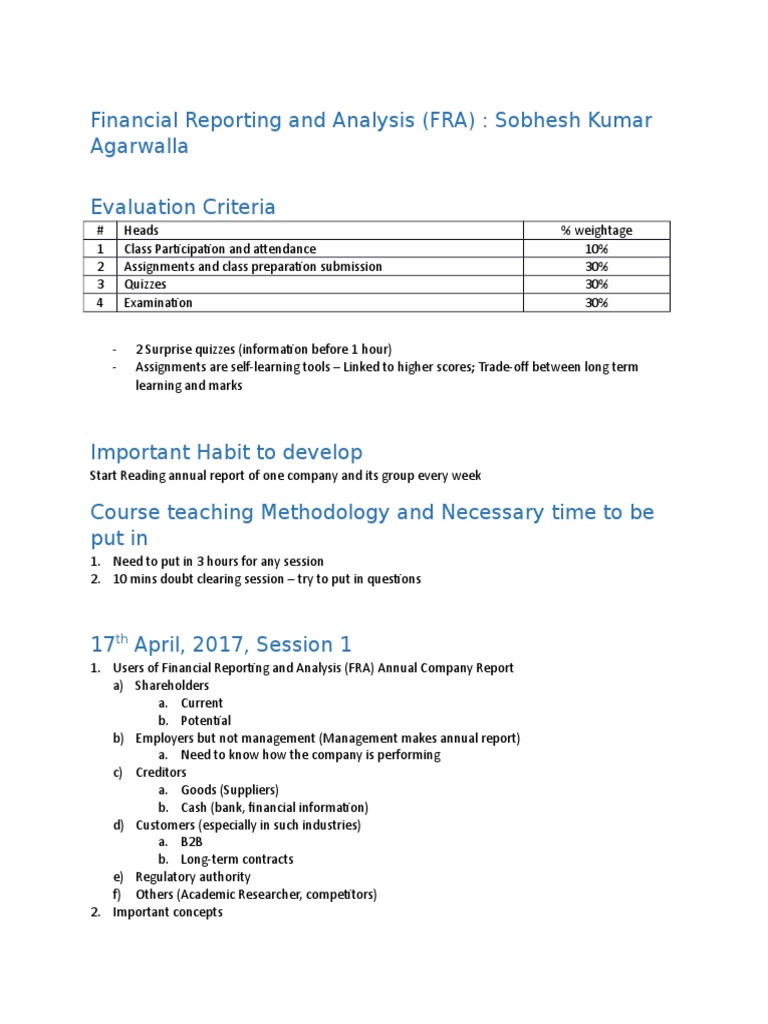 Financial Reporting and Analysis (FRA) : Sobhesh Kumar Agarwalla

Evaluation Criteria

| # | Heads | % weightage |
|---|---|---|
| 1 | Class Participation and attendance | 10% |
| 2 | Assignments and class preparation submission | 30% |
| 3 | Quizzes | 30% |
| 4 | Examination | 30% |

- 2 Surprise quizzes (information before 1 hour)
- Assignments are self-learning tools – Linked to higher scores; Trade-off between long term learning and marks

Important Habit to develop

Start Reading annual report of one company and its group every week

Course teaching Methodology and Necessary time to be put in

1. Need to put in 3 hours for any session
2. 10 mins doubt clearing session – try to put in questions

17$^{th}$ April, 2017, Session 1

1. Users of Financial Reporting and Analysis (FRA) Annual Company Report
a) Shareholders
a. Current
b. Potential
b) Employers but not management (Management makes annual report)
a. Need to know how the company is performing
c) Creditors
a. Goods (Suppliers)
b. Cash (bank, financial information)
d) Customers (especially in such industries)
a. B2B
b. Long-term contracts
e) Regulatory authority
f) Others (Academic Researcher, competitors)
2. Important concepts